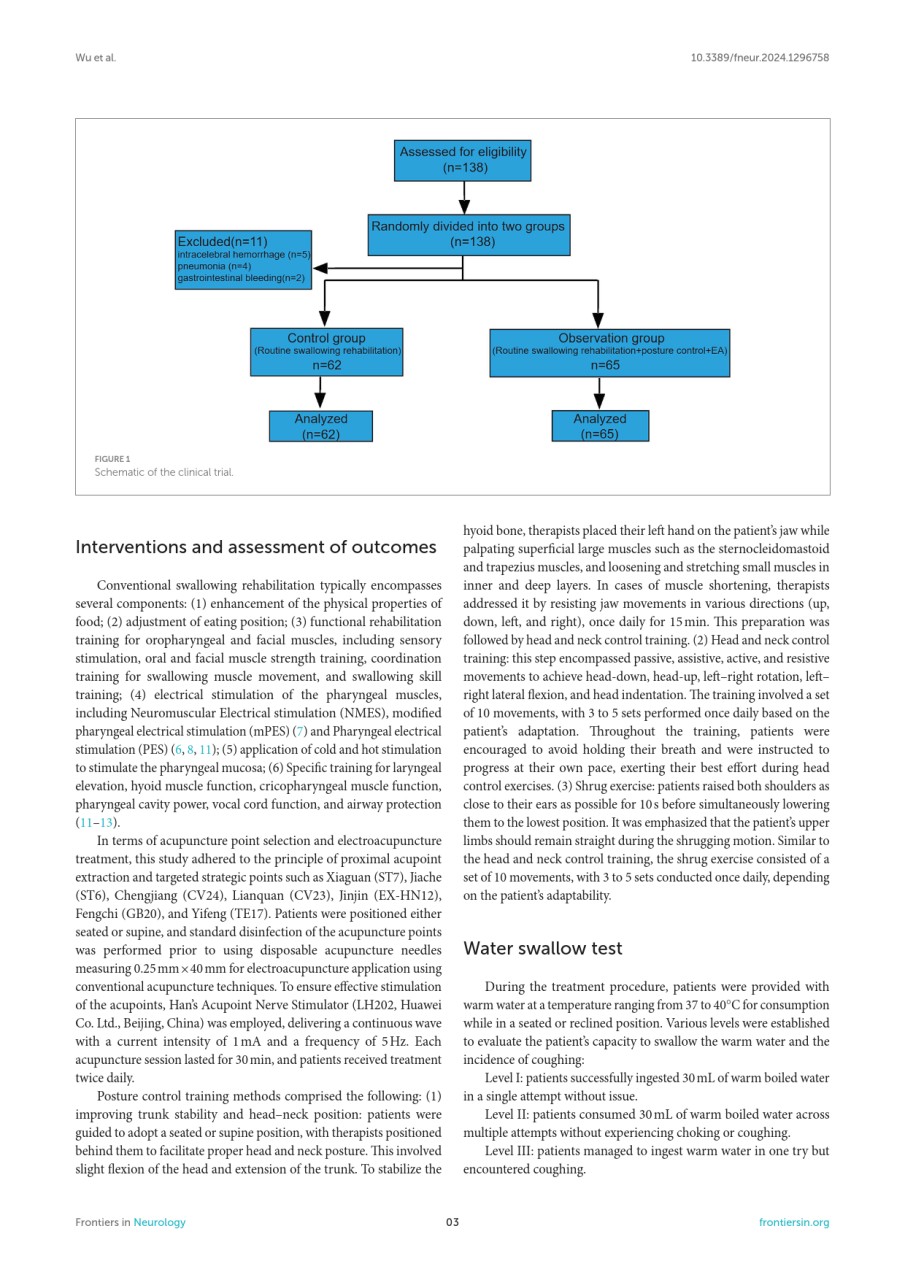 Wu et al.

10.3389/fneur.2024.1296758

Assessed for eligibility
(n=138)

Randomly divided into two groups
(n=138)

Excluded(n=11)
intracelebral hemorrhage (n=5)
pneumonia (n=4)
gastrointestinal bleeding(n=2)

Control group
(Routine swallowing rehabilitation)
n=62

Observation group
(Routine swallowing rehabilitation+posture control+EA)
n=65

Analyzed
(n=62)

Analyzed
(n=65)

FIGURE 1
Schematic of the clinical trial.

Interventions and assessment of outcomes

Conventional swallowing rehabilitation typically encompasses several components: (1) enhancement of the physical properties of food; (2) adjustment of eating position; (3) functional rehabilitation training for oropharyngeal and facial muscles, including sensory stimulation, oral and facial muscle strength training, coordination training for swallowing muscle movement, and swallowing skill training; (4) electrical stimulation of the pharyngeal muscles, including Neuromuscular Electrical stimulation (NMES), modified pharyngeal electrical stimulation (mPES) (7) and Pharyngeal electrical stimulation (PES) (6, 8, 11); (5) application of cold and hot stimulation to stimulate the pharyngeal mucosa; (6) Specific training for laryngeal elevation, hyoid muscle function, cricopharyngeal muscle function, pharyngeal cavity power, vocal cord function, and airway protection (11–13).

In terms of acupuncture point selection and electroacupuncture treatment, this study adhered to the principle of proximal acupoint extraction and targeted strategic points such as Xiaguan (ST7), Jiache (ST6), Chengjiang (CV24), Lianquan (CV23), Jinjin (EX-HN12), Fengchi (GB20), and Yifeng (TE17). Patients were positioned either seated or supine, and standard disinfection of the acupuncture points was performed prior to using disposable acupuncture needles measuring 0.25 mm × 40 mm for electroacupuncture application using conventional acupuncture techniques. To ensure effective stimulation of the acupoints, Han's Acupoint Nerve Stimulator (LH202, Huawei Co. Ltd., Beijing, China) was employed, delivering a continuous wave with a current intensity of 1 mA and a frequency of 5 Hz. Each acupuncture session lasted for 30 min, and patients received treatment twice daily.

Posture control training methods comprised the following: (1) improving trunk stability and head–neck position: patients were guided to adopt a seated or supine position, with therapists positioned behind them to facilitate proper head and neck posture. This involved slight flexion of the head and extension of the trunk. To stabilize the hyoid bone, therapists placed their left hand on the patient's jaw while palpating superficial large muscles such as the sternocleidomastoid and trapezius muscles, and loosening and stretching small muscles in inner and deep layers. In cases of muscle shortening, therapists addressed it by resisting jaw movements in various directions (up, down, left, and right), once daily for 15 min. This preparation was followed by head and neck control training. (2) Head and neck control training: this step encompassed passive, assistive, active, and resistive movements to achieve head-down, head-up, left–right rotation, left–right lateral flexion, and head indentation. The training involved a set of 10 movements, with 3 to 5 sets performed once daily based on the patient's adaptation. Throughout the training, patients were encouraged to avoid holding their breath and were instructed to progress at their own pace, exerting their best effort during head control exercises. (3) Shrug exercise: patients raised both shoulders as close to their ears as possible for 10 s before simultaneously lowering them to the lowest position. It was emphasized that the patient's upper limbs should remain straight during the shrugging motion. Similar to the head and neck control training, the shrug exercise consisted of a set of 10 movements, with 3 to 5 sets conducted once daily, depending on the patient's adaptability.

Water swallow test

During the treatment procedure, patients were provided with warm water at a temperature ranging from 37 to 40°C for consumption while in a seated or reclined position. Various levels were established to evaluate the patient's capacity to swallow the warm water and the incidence of coughing:

Level I: patients successfully ingested 30 mL of warm boiled water in a single attempt without issue.

Level II: patients consumed 30 mL of warm boiled water across multiple attempts without experiencing choking or coughing.

Level III: patients managed to ingest warm water in one try but encountered coughing.

Frontiers in Neurology

03

frontiersin.org